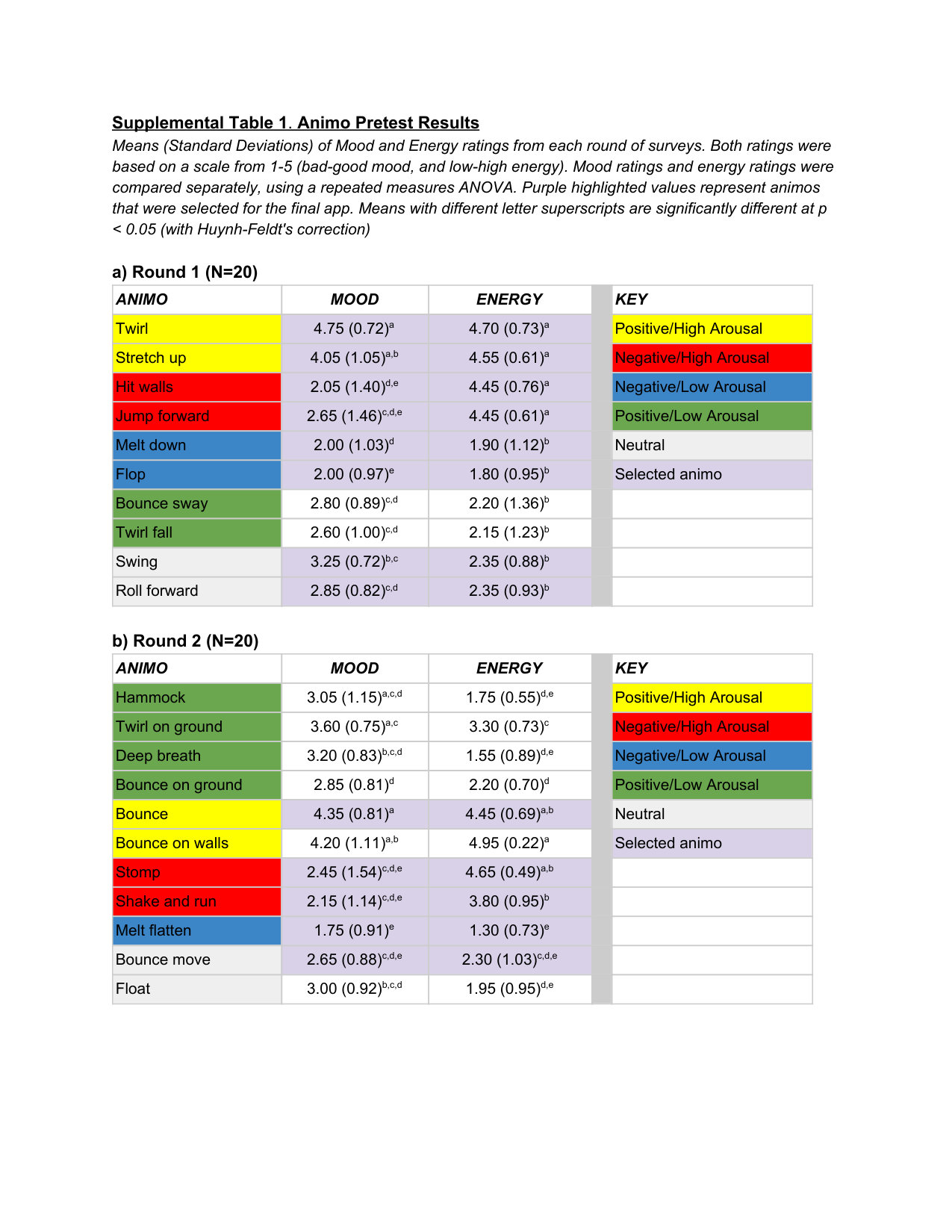 Supplemental Table 1. Animo Pretest Results

Means (Standard Deviations) of Mood and Energy ratings from each round of surveys. Both ratings were based on a scale from 1-5 (bad-good mood, and low-high energy). Mood ratings and energy ratings were compared separately, using a repeated measures ANOVA. Purple highlighted values represent animos that were selected for the final app. Means with different letter superscripts are significantly different at p < 0.05 (with Huynh-Feldt's correction)

a) Round 1 (N=20)

| ANIMO | MOOD | ENERGY |  | KEY |
|---|---|---|---|---|
| Twirl | 4.75 (0.72)$^{a}$ | 4.70 (0.73)$^{a}$ |  | Positive/High Arousal |
| Stretch up | 4.05 (1.05)$^{a,b}$ | 4.55 (0.61)$^{a}$ |  | Negative/High Arousal |
| Hit walls | 2.05 (1.40)$^{d,e}$ | 4.45 (0.76)$^{a}$ |  | Negative/Low Arousal |
| Jump forward | 2.65 (1.46)$^{c,d,e}$ | 4.45 (0.61)$^{a}$ |  | Positive/Low Arousal |
| Melt down | 2.00 (1.03)$^{d}$ | 1.90 (1.12)$^{b}$ |  | Neutral |
| Flop | 2.00 (0.97)$^{e}$ | 1.80 (0.95)$^{b}$ |  | Selected animo |
| Bounce sway | 2.80 (0.89)$^{c,d}$ | 2.20 (1.36)$^{b}$ |  |  |
| Twirl fall | 2.60 (1.00)$^{c,d}$ | 2.15 (1.23)$^{b}$ |  |  |
| Swing | 3.25 (0.72)$^{b,c}$ | 2.35 (0.88)$^{b}$ |  |  |
| Roll forward | 2.85 (0.82)$^{c,d}$ | 2.35 (0.93)$^{b}$ |  |  |

b) Round 2 (N=20)

| ANIMO | MOOD | ENERGY |  | KEY |
|---|---|---|---|---|
| Hammock | 3.05 (1.15)$^{a,c,d}$ | 1.75 (0.55)$^{d,e}$ |  | Positive/High Arousal |
| Twirl on ground | 3.60 (0.75)$^{a,c}$ | 3.30 (0.73)$^{c}$ |  | Negative/High Arousal |
| Deep breath | 3.20 (0.83)$^{b,c,d}$ | 1.55 (0.89)$^{d,e}$ |  | Negative/Low Arousal |
| Bounce on ground | 2.85 (0.81)$^{d}$ | 2.20 (0.70)$^{d}$ |  | Positive/Low Arousal |
| Bounce | 4.35 (0.81)$^{a}$ | 4.45 (0.69)$^{a,b}$ |  | Neutral |
| Bounce on walls | 4.20 (1.11)$^{a,b}$ | 4.95 (0.22)$^{a}$ |  | Selected animo |
| Stomp | 2.45 (1.54)$^{c,d,e}$ | 4.65 (0.49)$^{a,b}$ |  |  |
| Shake and run | 2.15 (1.14)$^{c,d,e}$ | 3.80 (0.95)$^{b}$ |  |  |
| Melt flatten | 1.75 (0.91)$^{e}$ | 1.30 (0.73)$^{e}$ |  |  |
| Bounce move | 2.65 (0.88)$^{c,d,e}$ | 2.30 (1.03)$^{c,d,e}$ |  |  |
| Float | 3.00 (0.92)$^{b,c,d}$ | 1.95 (0.95)$^{d,e}$ |  |  |